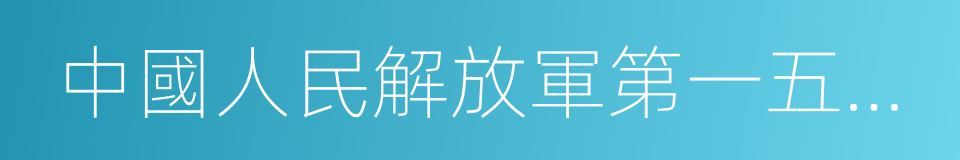 中國人民解放軍第一五...